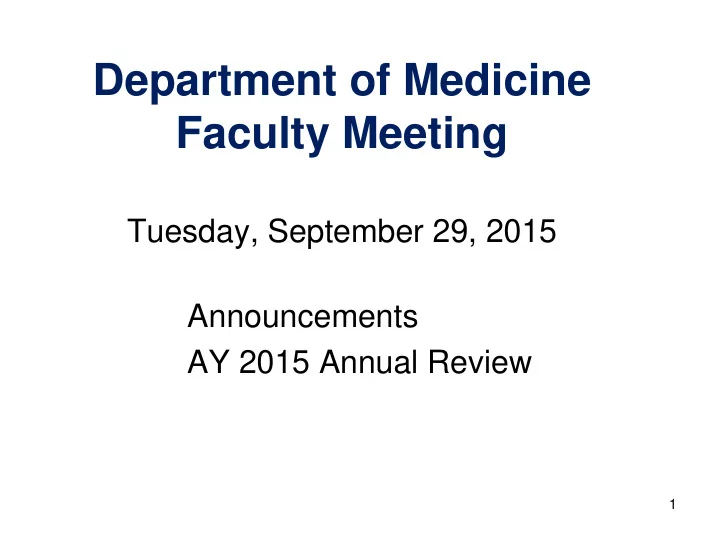 Department of Medicine
Faculty Meeting

Tuesday, September 29, 2015

Announcements
AY 2015 Annual Review

1